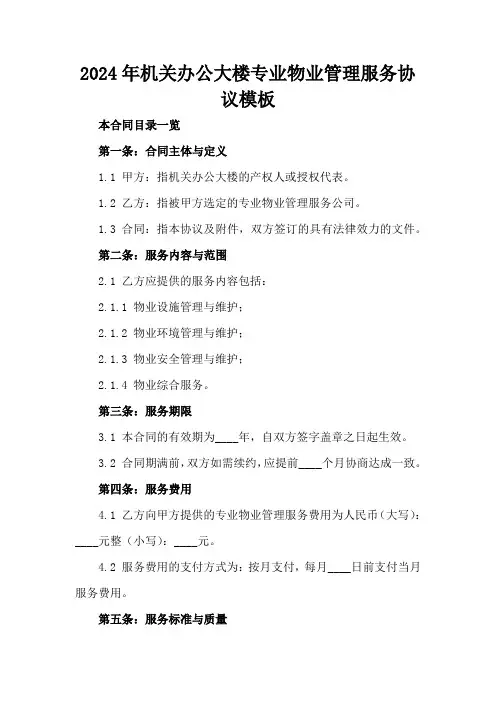 2024年机关办公大楼专业物业管理服务协议模板

本合同目录一览

第一条：合同主体与定义

1.1 甲方：指机关办公大楼的产权人或授权代表。

1.2 乙方：指被甲方选定的专业物业管理服务公司。

1.3 合同：指本协议及附件，双方签订的具有法律效力的文件。

第二条：服务内容与范围

2.1 乙方应提供的服务内容包括：

2.1.1 物业设施管理与维护；

2.1.2 物业环境管理与维护；

2.1.3 物业安全管理与维护；

2.1.4 物业综合服务。

第三条：服务期限

3.1 本合同的有效期为____年，自双方签字盖章之日起生效。

3.2 合同期满前，双方如需续约，应提前____个月协商达成一致。

第四条：服务费用

4.1 乙方向甲方提供的专业物业管理服务费用为人民币（大写）：____元整（小写）：____元。

4.2 服务费用的支付方式为：按月支付，每月____日前支付当月服务费用。

第五条：服务标准与质量